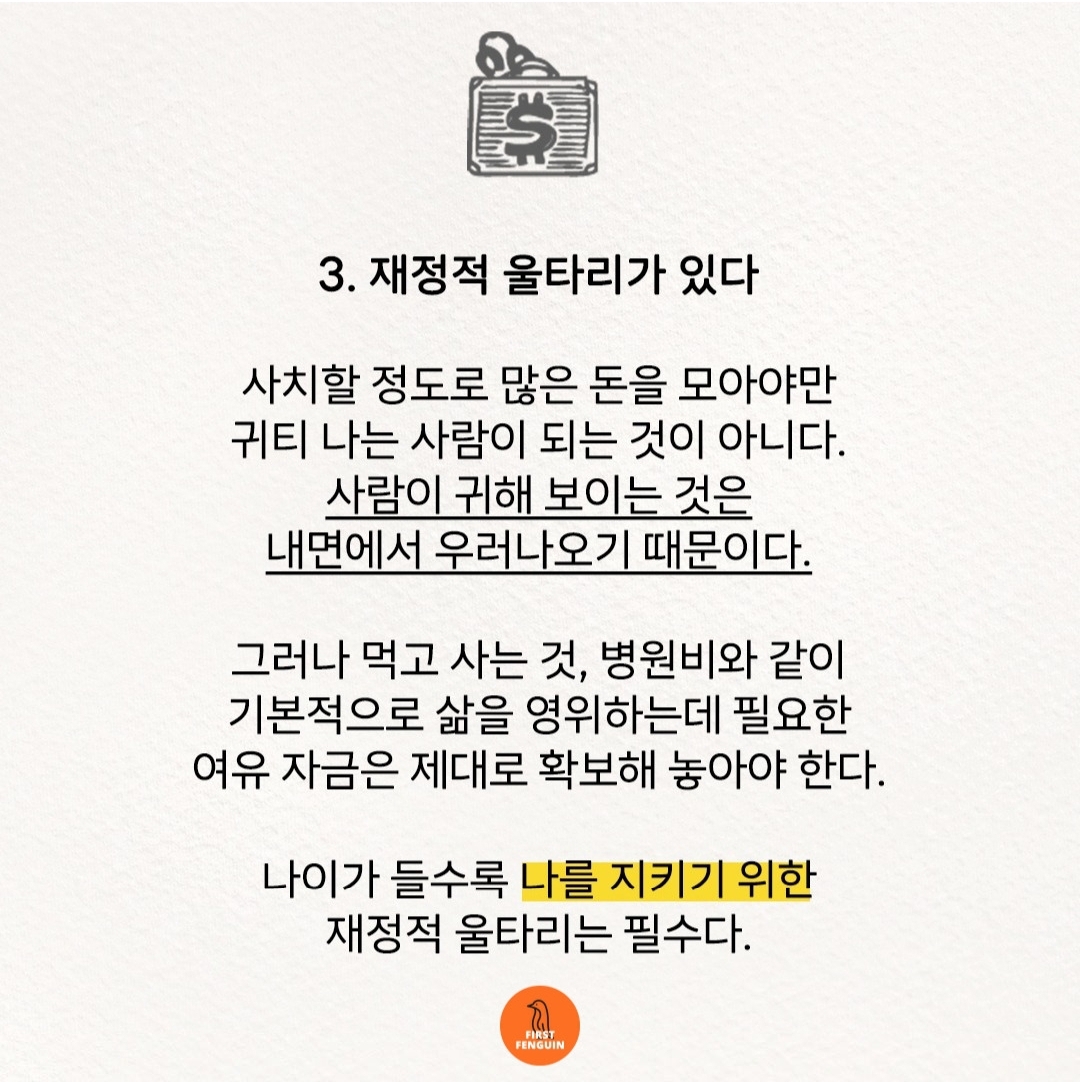 3. 재정적 울타리가 있다

사치할 정도로 많은 돈을 모아야만 귀티 나는 사람이 되는 것이 아니다. 사람이 귀해 보이는 것은 내면에서 우러나오기 때문이다.

그러나 먹고 사는 것, 병원비와 같이 기본적으로 삶을 영위하는데 필요한 여유 자금은 제대로 확보해 놓아야 한다.

나이가 들수록 나를 지키기 위한 재정적 울타리는 필수다.

FIRST
FENGUIN